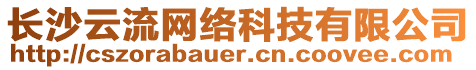 长沙云流网络科技有限公司
http://cszorabauer.cn.coovee.com